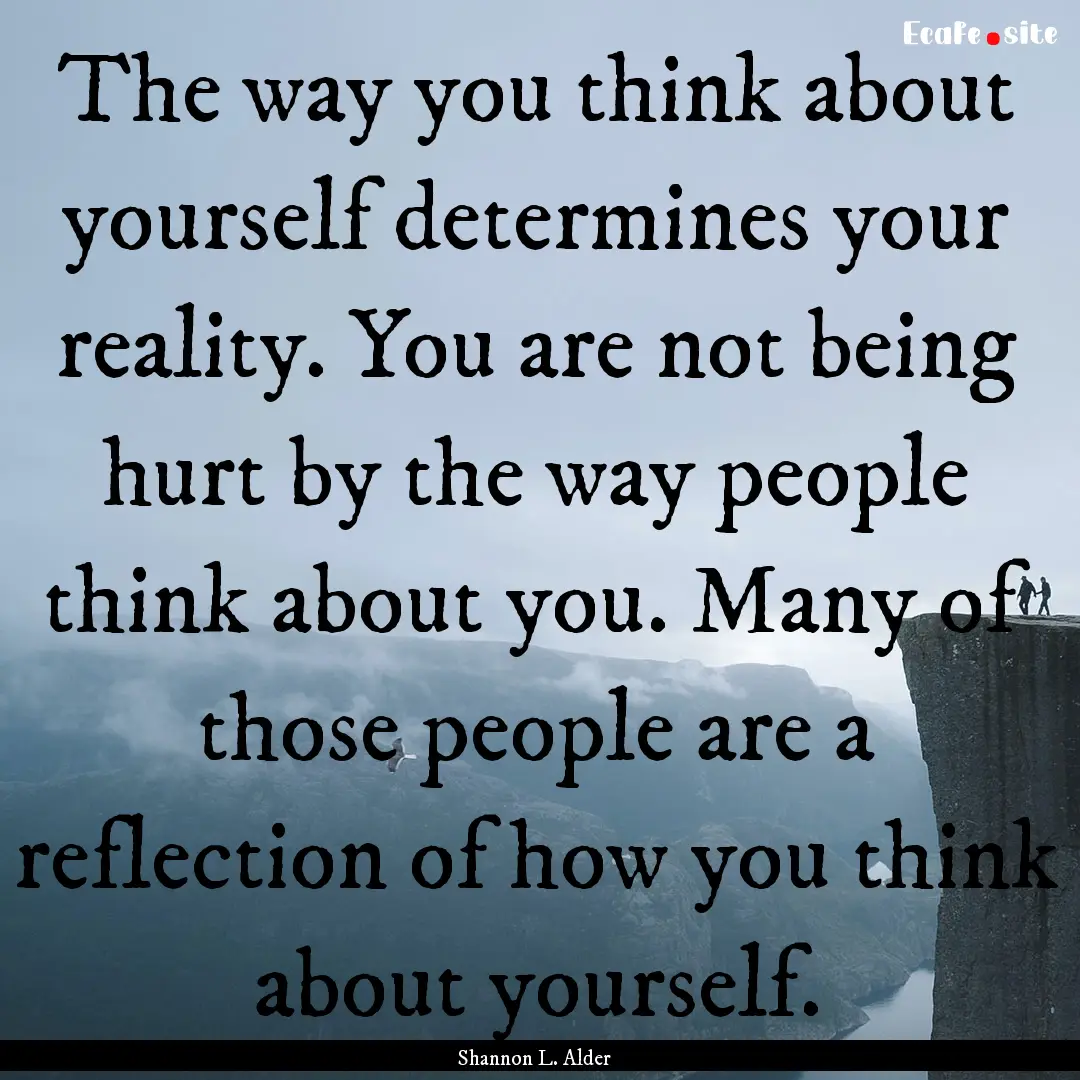 Ecafe.site

The way you think about yourself determines your reality. You are not being hurt by the way people think about you. Many of those people are a reflection of how you think about yourself.

Shannon L. Alder